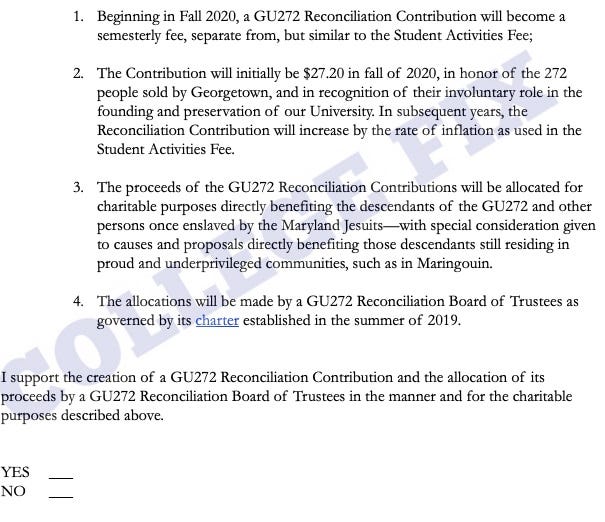 1. Beginning in Fall 2020, a GU272 Reconciliation Contribution will become a semesterly fee, separate from, but similar to the Student Activities Fee;

2. The Contribution will initially be \$27.20 in fall of 2020, in honor of the 272 people sold by Georgetown, and in recognition of their involuntary role in the founding and preservation of our University. In subsequent years, the Reconciliation Contribution will increase by the rate of inflation as used in the Student Activities Fee.

3. The proceeds of the GU272 Reconciliation Contributions will be allocated for charitable purposes directly benefiting the descendants of the GU272 and other persons once enslaved by the Maryland Jesuits—with special consideration given to causes and proposals directly benefiting those descendants still residing in proud and underprivileged communities, such as in Maringouin.

4. The allocations will be made by a GU272 Reconciliation Board of Trustees as governed by its charter established in the summer of 2019.

I support the creation of a GU272 Reconciliation Contribution and the allocation of its proceeds by a GU272 Reconciliation Board of Trustees in the manner and for the charitable purposes described above.

YES ___
NO ___

COLLEGE FIX